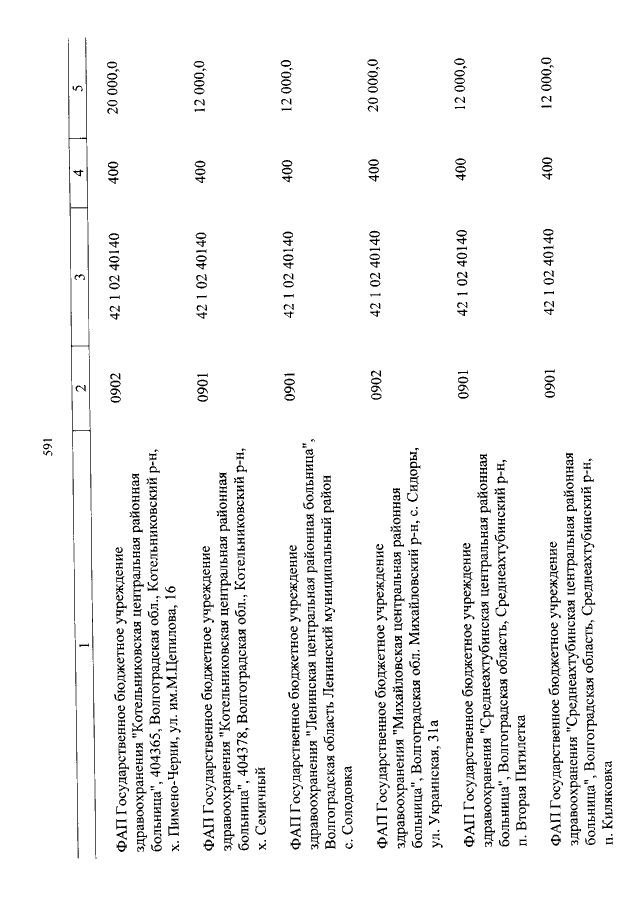 591

| 1 | 2 | 3 | 4 | 5 |
|---|---|---|---|---|
| ФАП Государственное бюджетное учреждение здравоохранения "Котельниковская центральная районная больница", 404365, Волгоградская обл., Котельниковский р-н, х. Пимено-Черни, ул. им.М.Цепилова, 16 | 0902 | 42 1 02 40140 | 400 | 20 000,0 |
| ФАП Государственное бюджетное учреждение здравоохранения "Котельниковская центральная районная больница", 404378, Волгоградская обл., Котельниковский р-н, х. Семичный | 0901 | 42 1 02 40140 | 400 | 12 000,0 |
| ФАП Государственное бюджетное учреждение здравоохранения "Ленинская центральная районная больница" , Волгоградская область Ленинский муниципальный район с. Солодовка | 0901 | 42 1 02 40140 | 400 | 12 000,0 |
| ФАП Государственное бюджетное учреждение здравоохранения "Михайловская центральная районная больница", Волгоградская обл. Михайловский р-н, с. Сидоры, ул. Украинская, 31а | 0902 | 42 1 02 40140 | 400 | 20 000,0 |
| ФАП Государственное бюджетное учреждение здравоохранения "Среднеахтубинская центральная районная больница", Волгоградская область, Среднеахтубинский р-н, п. Вторая Пятилетка | 0901 | 42 1 02 40140 | 400 | 12 000,0 |
| ФАП Государственное бюджетное учреждение здравоохранения "Среднеахтубинская центральная районная больница", Волгоградская область, Среднеахтубинский р-н, п. Киляковка | 0901 | 42 1 02 40140 | 400 | 12 000,0 |